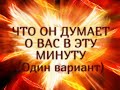 ЧТО ОН ДУМАЕТ О ВАС В ЭТУ МИНУТУ (Один вариант)